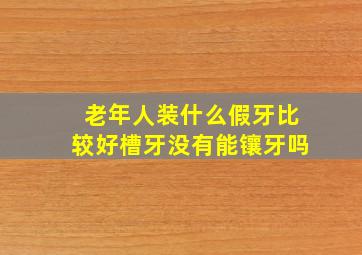 老年人装什么假牙比较好槽牙没有能镶牙吗